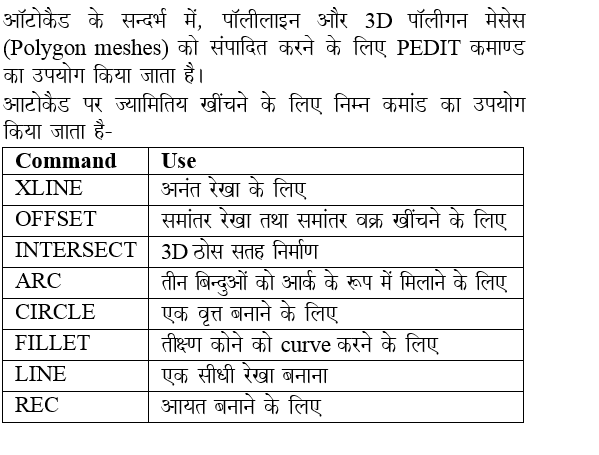 ऑटोकैड के सन्दर्भ में, पॉलीलाइन और 3D पॉलीगन मेसेस (Polygon meshes) को संपादित करने के लिए PEDIT कमाण्ड का उपयोग किया जाता है।
आटोकैड पर ज्यामितिय खींचने के लिए निम्न कमांड का उपयोग किया जाता है-

| Command | Use |
|---|---|
| XLINE | अनंत रेखा के लिए |
| OFFSET | समांतर रेखा तथा समांतर वक्र खींचने के लिए |
| INTERSECT | 3D ठोस सतह निर्माण |
| ARC | तीन बिन्दुओं को आर्क के रूप में मिलाने के लिए |
| CIRCLE | एक वृत्त बनाने के लिए |
| FILLET | तीक्ष्ण कोने को curve करने के लिए |
| LINE | एक सीधी रेखा बनाना |
| REC | आयत बनाने के लिए |